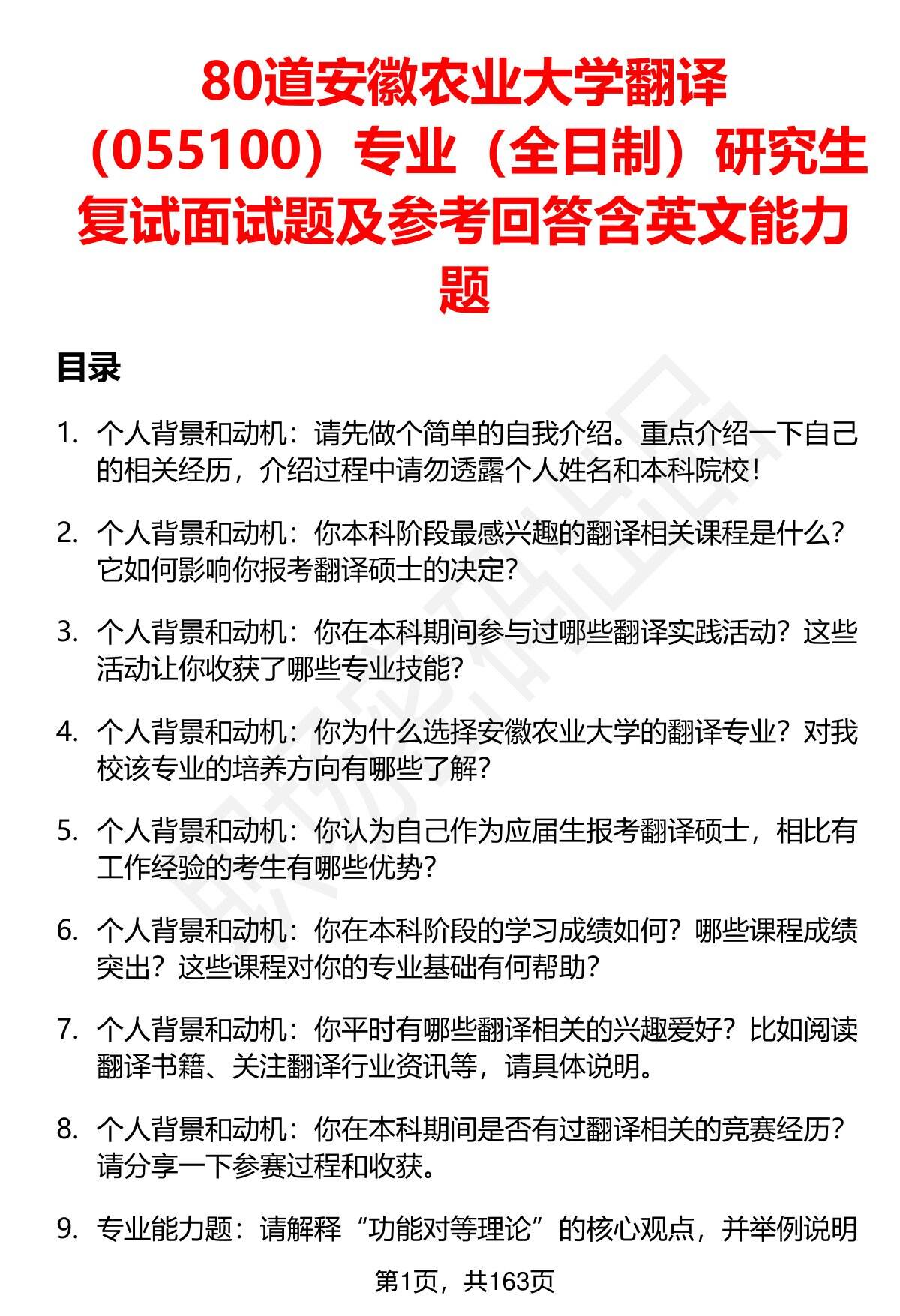 80道安徽农业大学翻译（055100）专业（全日制）研究生复试面试题及参考回答含英文能力题

目录

1. 个人背景和动机：请先做个简单的自我介绍。重点介绍一下自己的相关经历，介绍过程中请勿透露个人姓名和本科院校！

2. 个人背景和动机：你本科阶段最感兴趣的翻译相关课程是什么？它如何影响你报考翻译硕士的决定？

3. 个人背景和动机：你在本科期间参与过哪些翻译实践活动？这些活动让你收获了哪些专业技能？

4. 个人背景和动机：你为什么选择安徽农业大学的翻译专业？对我校该专业的培养方向有哪些了解？

5. 个人背景和动机：你认为自己作为应届生报考翻译硕士，相比有工作经验的考生有哪些优势？

6. 个人背景和动机：你在本科阶段的学习成绩如何？哪些课程成绩突出？这些课程对你的专业基础有何帮助？

7. 个人背景和动机：你平时有哪些翻译相关的兴趣爱好？比如阅读翻译书籍、关注翻译行业资讯等，请具体说明。

8. 个人背景和动机：你在本科期间是否有过翻译相关的竞赛经历？请分享一下参赛过程和收获。

9. 专业能力题：请解释“功能对等理论”的核心观点，并举例说明

第1页，共163页